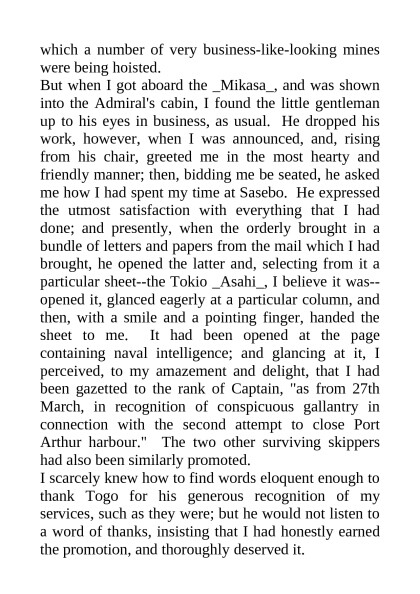 which a number of very business-like-looking mines were being hoisted.
But when I got aboard the _Mikasa_, and was shown into the Admiral's cabin, I found the little gentleman up to his eyes in business, as usual. He dropped his work, however, when I was announced, and, rising from his chair, greeted me in the most hearty and friendly manner; then, bidding me be seated, he asked me how I had spent my time at Sasebo. He expressed the utmost satisfaction with everything that I had done; and presently, when the orderly brought in a bundle of letters and papers from the mail which I had brought, he opened the latter and, selecting from it a particular sheet--the Tokio _Asahi_, I believe it was--opened it, glanced eagerly at a particular column, and then, with a smile and a pointing finger, handed the sheet to me. It had been opened at the page containing naval intelligence; and glancing at it, I perceived, to my amazement and delight, that I had been gazetted to the rank of Captain, "as from 27th March, in recognition of conspicuous gallantry in connection with the second attempt to close Port Arthur harbour." The two other surviving skippers had also been similarly promoted.
I scarcely knew how to find words eloquent enough to thank Togo for his generous recognition of my services, such as they were; but he would not listen to a word of thanks, insisting that I had honestly earned the promotion, and thoroughly deserved it.